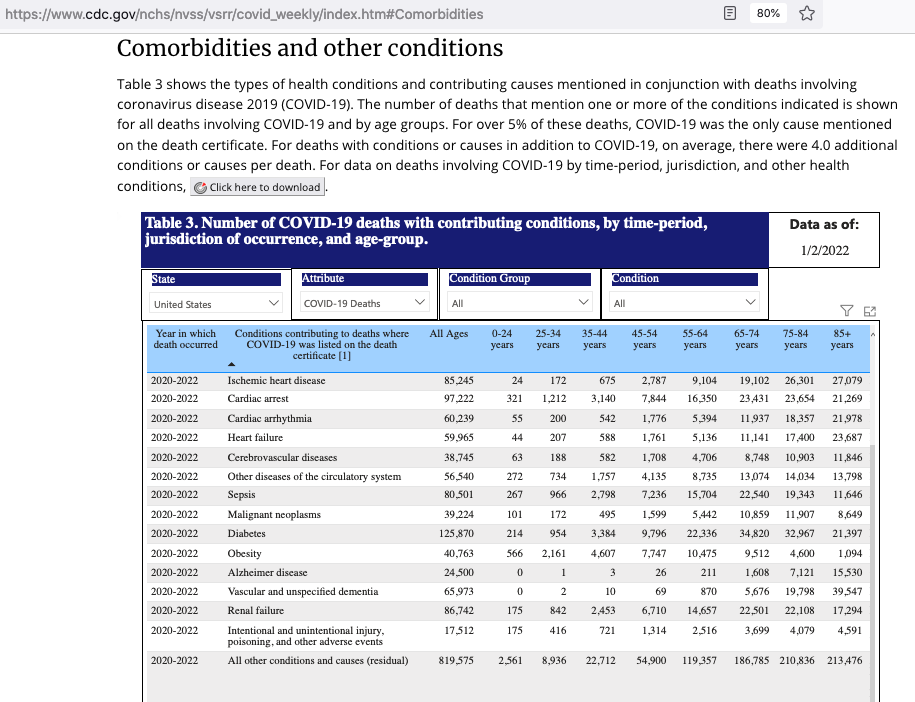 https://www.cdc.gov/nchs/nvss/vsrr/covid_weekly/index.htm#Comorbidities 80%

Comorbidities and other conditions

Table 3 shows the types of health conditions and contributing causes mentioned in conjunction with deaths involving coronavirus disease 2019 (COVID-19). The number of deaths that mention one or more of the conditions indicated is shown for all deaths involving COVID-19 and by age groups. For over 5% of these deaths, COVID-19 was the only cause mentioned on the death certificate. For deaths with conditions or causes in addition to COVID-19, on average, there were 4.0 additional conditions or causes per death. For data on deaths involving COVID-19 by time-period, jurisdiction, and other health conditions, Click here to download.

Table 3. Number of COVID-19 deaths with contributing conditions, by time-period, jurisdiction of occurrence, and age-group.

Data as of:
1/2/2022

State
United States

Attribute
COVID-19 Deaths

Condition Group
All

Condition
All

| Year in which death occurred | Conditions contributing to deaths where COVID-19 was listed on the death certificate [1] | All Ages | 0-24 years | 25-34 years | 35-44 years | 45-54 years | 55-64 years | 65-74 years | 75-84 years | 85+ years |
|---|---|---|---|---|---|---|---|---|---|---|
| 2020-2022 | Ischemic heart disease | 85,245 | 24 | 172 | 675 | 2,787 | 9,104 | 19,102 | 26,301 | 27,079 |
| 2020-2022 | Cardiac arrest | 97,222 | 321 | 1,212 | 3,140 | 7,844 | 16,350 | 23,431 | 23,654 | 21,269 |
| 2020-2022 | Cardiac arrhythmia | 60,239 | 55 | 200 | 542 | 1,776 | 5,394 | 11,937 | 18,357 | 21,978 |
| 2020-2022 | Heart failure | 59,965 | 44 | 207 | 588 | 1,761 | 5,136 | 11,141 | 17,400 | 23,687 |
| 2020-2022 | Cerebrovascular diseases | 38,745 | 63 | 188 | 582 | 1,708 | 4,706 | 8,748 | 10,903 | 11,846 |
| 2020-2022 | Other diseases of the circulatory system | 56,540 | 272 | 734 | 1,757 | 4,135 | 8,735 | 13,074 | 14,034 | 13,798 |
| 2020-2022 | Sepsis | 80,501 | 267 | 966 | 2,798 | 7,236 | 15,704 | 22,540 | 19,343 | 11,646 |
| 2020-2022 | Malignant neoplasms | 39,224 | 101 | 172 | 495 | 1,599 | 5,442 | 10,859 | 11,907 | 8,649 |
| 2020-2022 | Diabetes | 125,870 | 214 | 954 | 3,384 | 9,796 | 22,336 | 34,820 | 32,967 | 21,397 |
| 2020-2022 | Obesity | 40,763 | 566 | 2,161 | 4,607 | 7,747 | 10,475 | 9,512 | 4,600 | 1,094 |
| 2020-2022 | Alzheimer disease | 24,500 | 0 | 1 | 3 | 26 | 211 | 1,608 | 7,121 | 15,530 |
| 2020-2022 | Vascular and unspecified dementia | 65,973 | 0 | 2 | 10 | 69 | 870 | 5,676 | 19,798 | 39,547 |
| 2020-2022 | Renal failure | 86,742 | 175 | 842 | 2,453 | 6,710 | 14,657 | 22,501 | 22,108 | 17,294 |
| 2020-2022 | Intentional and unintentional injury, poisoning, and other adverse events | 17,512 | 175 | 416 | 721 | 1,314 | 2,516 | 3,699 | 4,079 | 4,591 |
| 2020-2022 | All other conditions and causes (residual) | 819,575 | 2,561 | 8,936 | 22,712 | 54,900 | 119,357 | 186,785 | 210,836 | 213,476 |